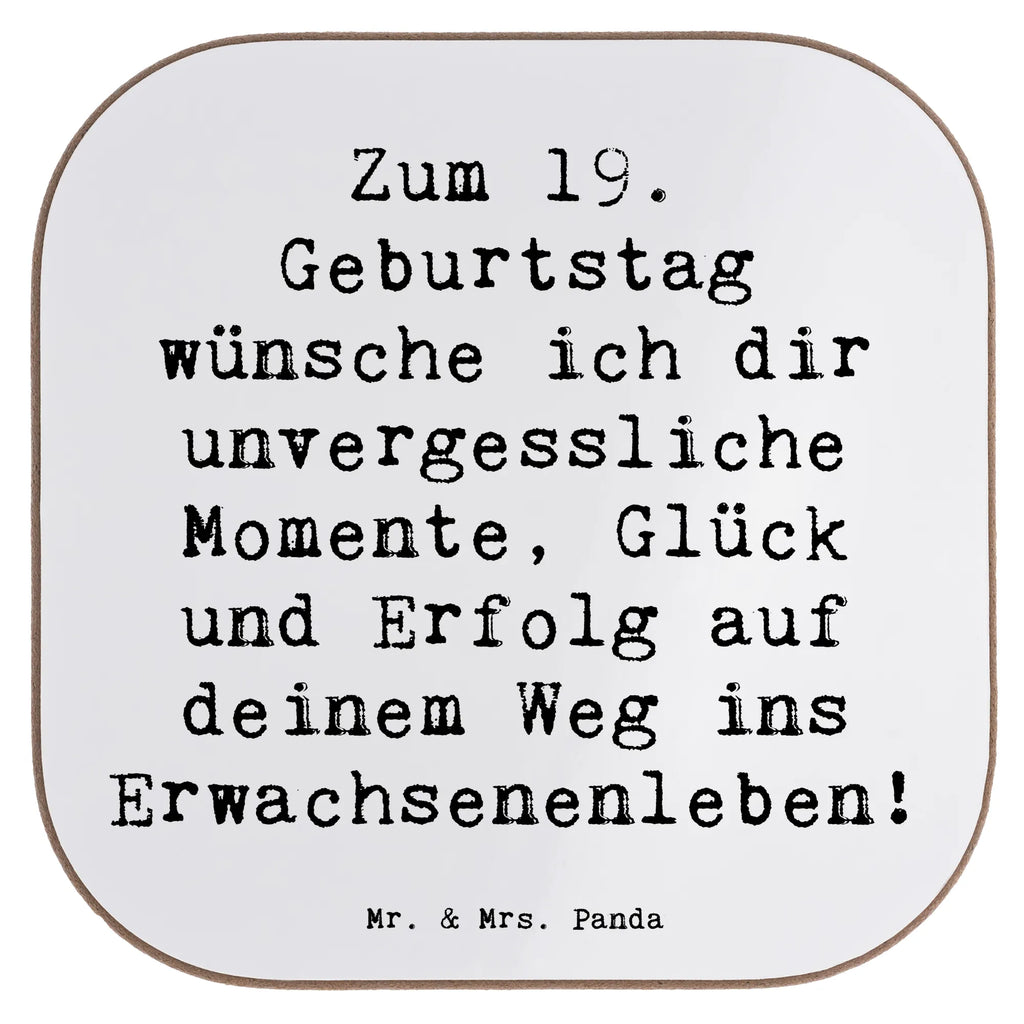 Zum 19. Geburtstag wünsche ich dir unvergessliche Momente, Glück und Erfolg auf deinem Weg ins Erwachsenenleben!

Mr. & Mrs. Panda